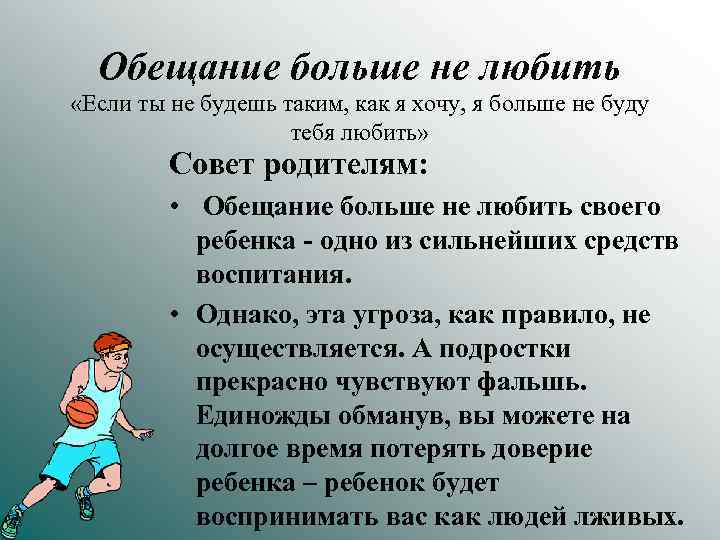 Обещание больше не любить
«Если ты не будешь таким, как я хочу, я больше не буду тебя любить»

Совет родителям:

• Обещание больше не любить своего ребенка - одно из сильнейших средств воспитания.

• Однако, эта угроза, как правило, не осуществляется. А подростки прекрасно чувствуют фальшь. Единожды обманув, вы можете на долгое время потерять доверие ребенка – ребенок будет воспринимать вас как людей лживых.